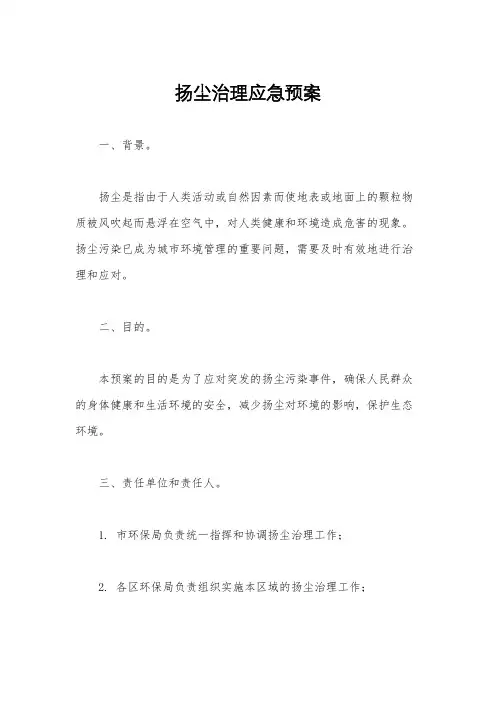 扬尘治理应急预案

一、背景。

扬尘是指由于人类活动或自然因素而使地表或地面上的颗粒物质被风吹起而悬浮在空气中，对人类健康和环境造成危害的现象。扬尘污染已成为城市环境管理的重要问题，需要及时有效地进行治理和应对。

二、目的。

本预案的目的是为了应对突发的扬尘污染事件，确保人民群众的身体健康和生活环境的安全，减少扬尘对环境的影响，保护生态环境。

三、责任单位和责任人。

1. 市环保局负责统一指挥和协调扬尘治理工作；

2. 各区环保局负责组织实施本区域的扬尘治理工作；